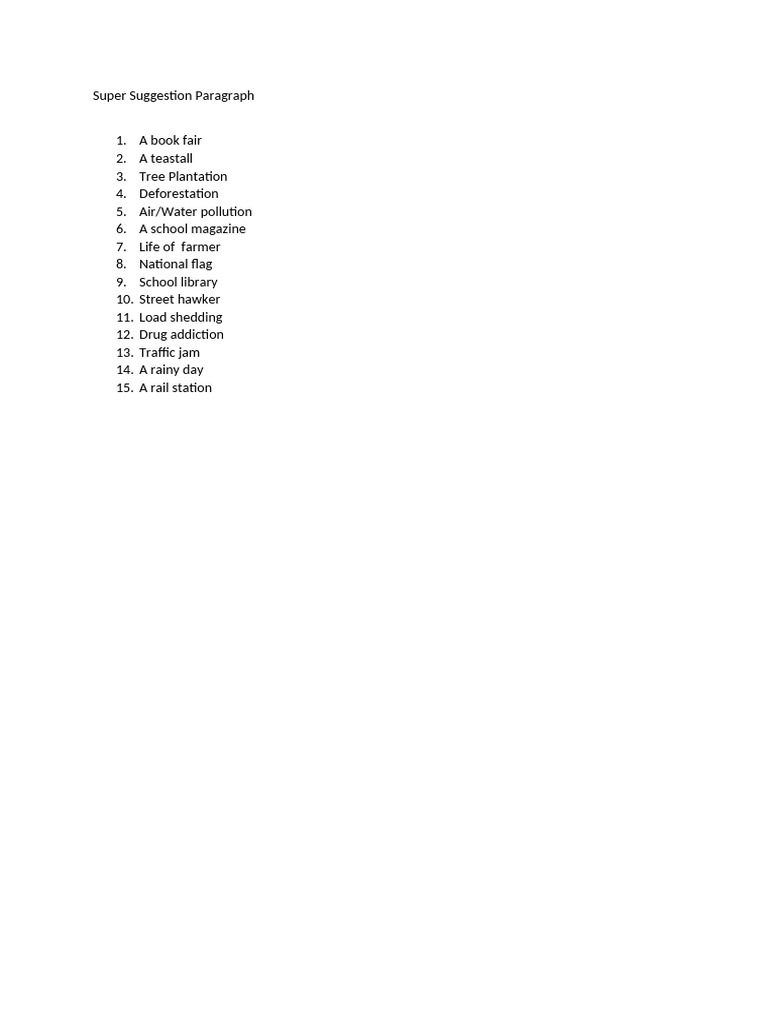 Super Suggestion Paragraph

1. A book fair
2. A teastall
3. Tree Plantation
4. Deforestation
5. Air/Water pollution
6. A school magazine
7. Life of farmer
8. National flag
9. School library
10. Street hawker
11. Load shedding
12. Drug addiction
13. Traffic jam
14. A rainy day
15. A rail station